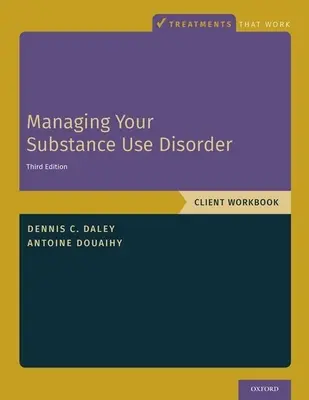 ✓ TREATMENTS THAT WORK

Managing Your Substance Use Disorder

Third Edition

CLIENT WORKBOOK

DENNIS C. DALEY
ANTOINE DOUAIHY

OXFORD